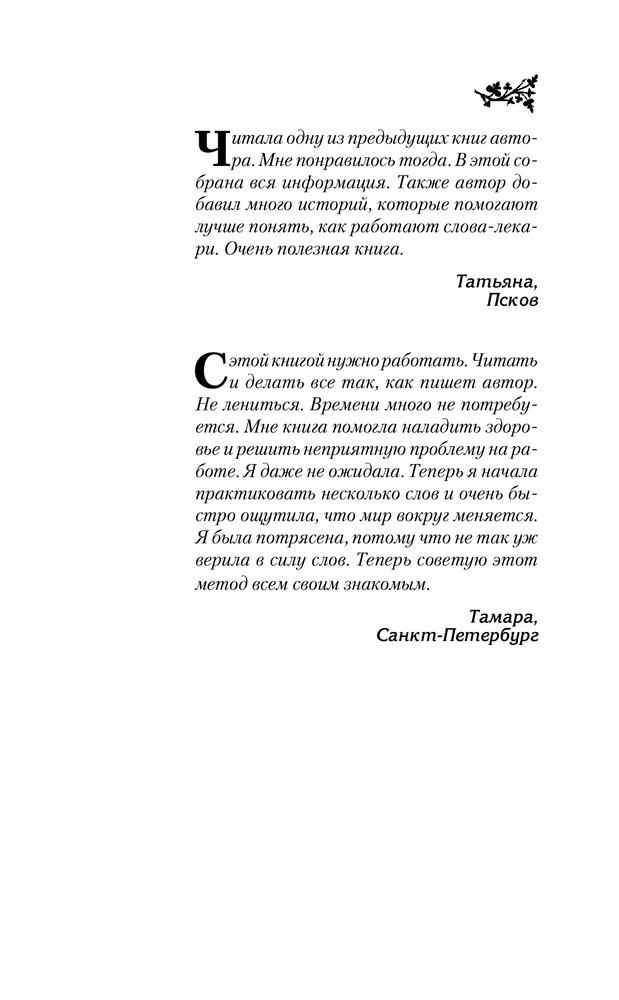 Читала одну из предыдущих книг автора. Мне понравилось тогда. В этой собрана вся информация. Также автор добавил много историй, которые помогают лучше понять, как работают слова-лекари. Очень полезная книга.

Татьяна,
Псков

С этой книгой нужно работать. Читать и делать все так, как пишет автор. Не лениться. Времени много не потребуется. Мне книга помогла наладить здоровье и решить неприятную проблему на работе. Я даже не ожидала. Теперь я начала практиковать несколько слов и очень быстро ощутила, что мир вокруг меняется. Я была потрясена, потому что не так уж верила в силу слов. Теперь советую этот метод всем своим знакомым.

Тамара,
Санкт-Петербург